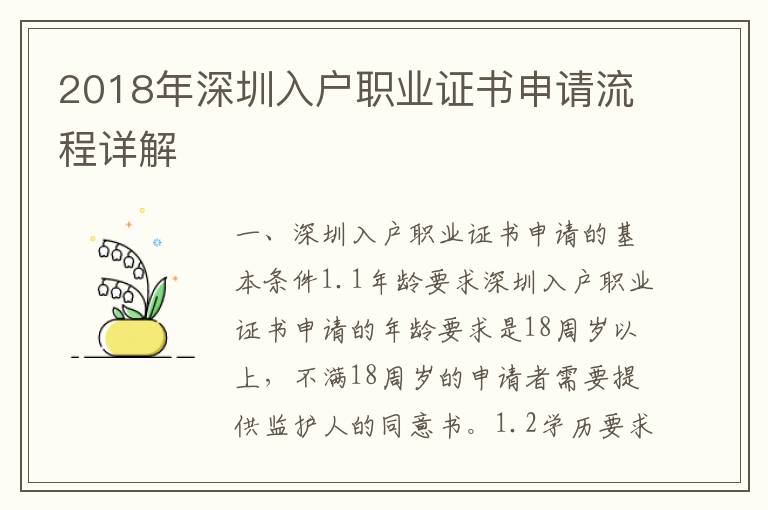 2018年深圳入户职业证书申请流程详解

一、深圳入户职业证书申请的基本条件1.1年龄要求深圳入户职业证书申请的年龄要求是18周岁以上，不满18周岁的申请者需要提供监护人的同意书。1.2学历要求